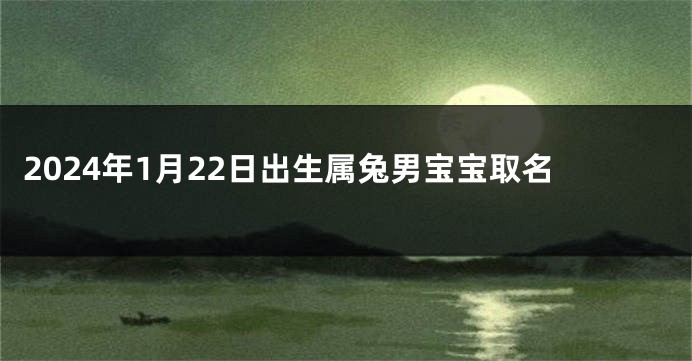 2024年1月22日出生属兔男宝宝取名